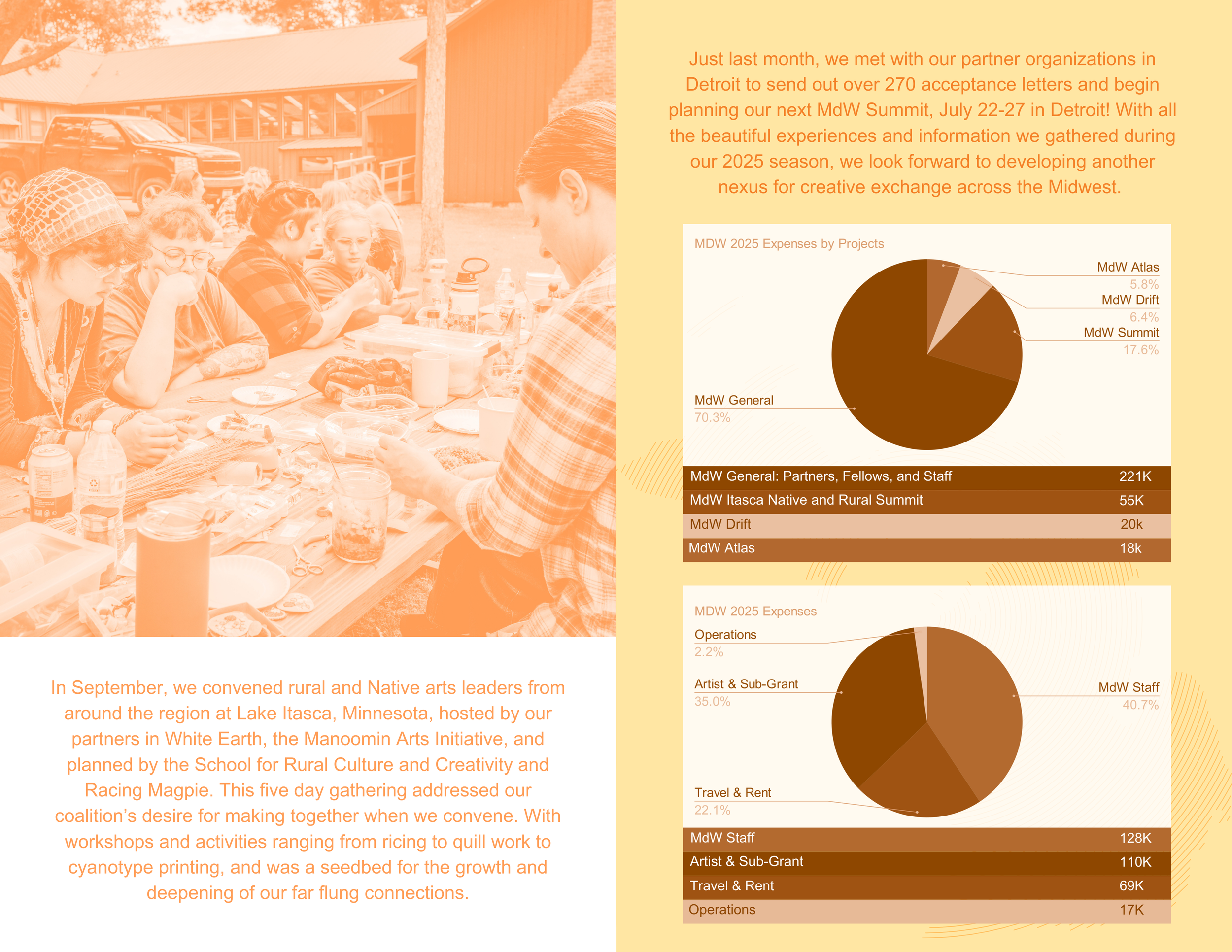 In September, we convened rural and Native arts leaders from around the region at Lake Itasca, Minnesota, hosted by our partners in White Earth, the Manoomin Arts Initiative, and planned by the School for Rural Culture and Creativity and Racing Magpie. This five day gathering addressed our coalition's desire for making together when we convene. With workshops and activities ranging from ricing to quill work to cyanotype printing, and was a seedbed for the growth and deepening of our far flung connections.

Just last month, we met with our partner organizations in Detroit to send out over 270 acceptance letters and begin planning our next MdW Summit, July 22-27 in Detroit! With all the beautiful experiences and information we gathered during our 2025 season, we look forward to developing another nexus for creative exchange across the Midwest.

MDW 2025 Expenses by Projects

MdW Atlas
5.8%
MdW Drift
6.4%
MdW Summit
17.6%
MdW General
70.3%

| MdW General: Partners, Fellows, and Staff | 221K |
|---|---|
| MdW Itasca Native and Rural Summit | 55K |
| MdW Drift | 20k |
| MdW Atlas | 18k |

MDW 2025 Expenses

Operations
2.2%
Artist & Sub-Grant
35.0%
MdW Staff
40.7%
Travel & Rent
22.1%

| MdW Staff | 128K |
|---|---|
| Artist & Sub-Grant | 110K |
| Travel & Rent | 69K |
| Operations | 17K |